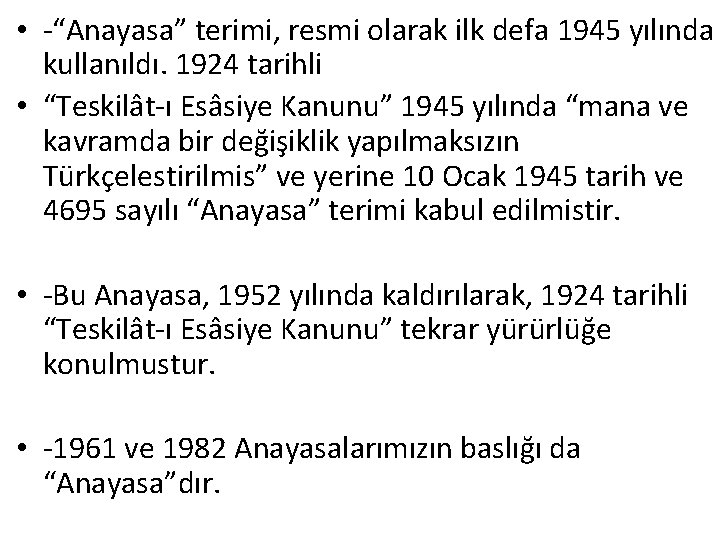 • -“Anayasa” terimi, resmi olarak ilk defa 1945 yılında kullanıldı. 1924 tarihli

• “Teskilât-ı Esâsiye Kanunu” 1945 yılında “mana ve kavramda bir değişiklik yapılmaksızın Türkçelestirilmis” ve yerine 10 Ocak 1945 tarih ve 4695 sayılı “Anayasa” terimi kabul edilmistir.

• -Bu Anayasa, 1952 yılında kaldırılarak, 1924 tarihli “Teskilât-ı Esâsiye Kanunu” tekrar yürürlüğe konulmustur.

• -1961 ve 1982 Anayasalarımızın baslığı da “Anayasa”dır.